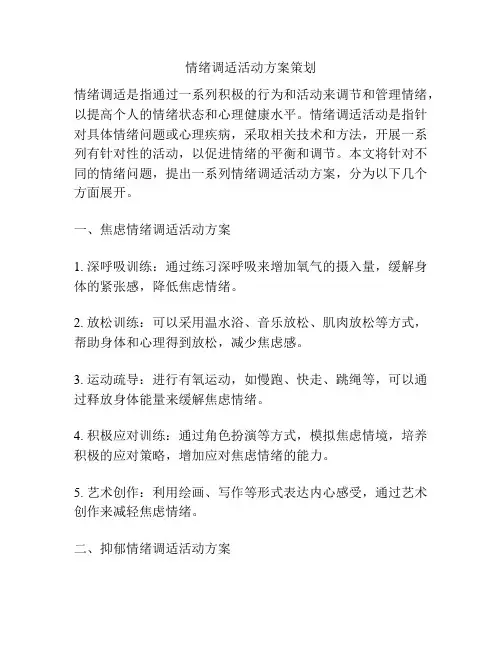 情绪调适活动方案策划

情绪调适是指通过一系列积极的行为和活动来调节和管理情绪，以提高个人的情绪状态和心理健康水平。情绪调适活动是指针对具体情绪问题或心理疾病，采取相关技术和方法，开展一系列有针对性的活动，以促进情绪的平衡和调节。本文将针对不同的情绪问题，提出一系列情绪调适活动方案，分为以下几个方面展开。

一、焦虑情绪调适活动方案

1. 深呼吸训练：通过练习深呼吸来增加氧气的摄入量，缓解身体的紧张感，降低焦虑情绪。

2. 放松训练：可以采用温水浴、音乐放松、肌肉放松等方式，帮助身体和心理得到放松，减少焦虑感。

3. 运动疏导：进行有氧运动，如慢跑、快走、跳绳等，可以通过释放身体能量来缓解焦虑情绪。

4. 积极应对训练：通过角色扮演等方式，模拟焦虑情境，培养积极的应对策略，增加应对焦虑情绪的能力。

5. 艺术创作：利用绘画、写作等形式表达内心感受，通过艺术创作来减轻焦虑情绪。

二、抑郁情绪调适活动方案